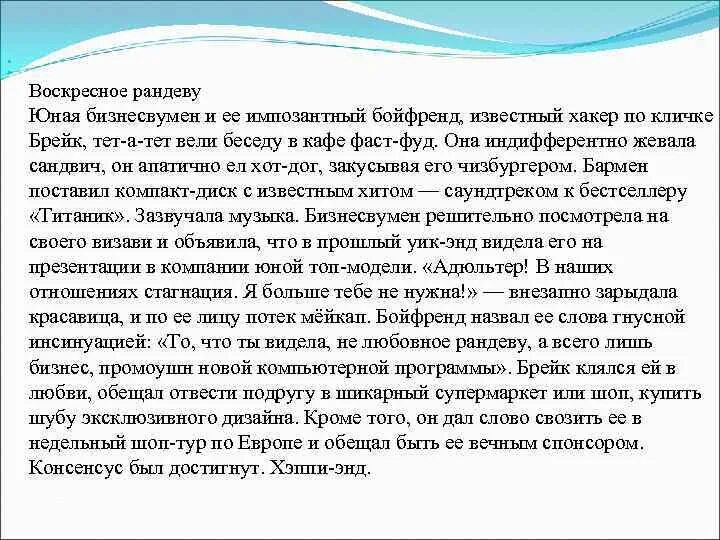 Воскресное рандеву
Юная бизнесвумен и ее импозантный бойфренд, известный хакер по кличке Брейк, тет-а-тет вели беседу в кафе фаст-фуд. Она индифферентно жевала сандвич, он апатично ел хот-дог, закусывая его чизбургером. Бармен поставил компакт-диск с известным хитом — саундтреком к бестселлеру «Титаник». Зазвучала музыка. Бизнесвумен решительно посмотрела на своего визави и объявила, что в прошлый уик-энд видела его на презентации в компании юной топ-модели. «Адюльтер! В наших отношениях стагнация. Я больше тебе не нужна!» — внезапно зарыдала красавица, и по ее лицу потек мёйкап. Бойфренд назвал ее слова гнусной инсинуацией: «То, что ты видела, не любовное рандеву, а всего лишь бизнес, промоушн новой компьютерной программы». Брейк клялся ей в любви, обещал отвести подругу в шикарный супермаркет или шоп, купить шубу эксклюзивного дизайна. Кроме того, он дал слово свозить ее в недельный шоп-тур по Европе и обещал быть ее вечным спонсором. Консенсус был достигнут. Хэппи-энд.